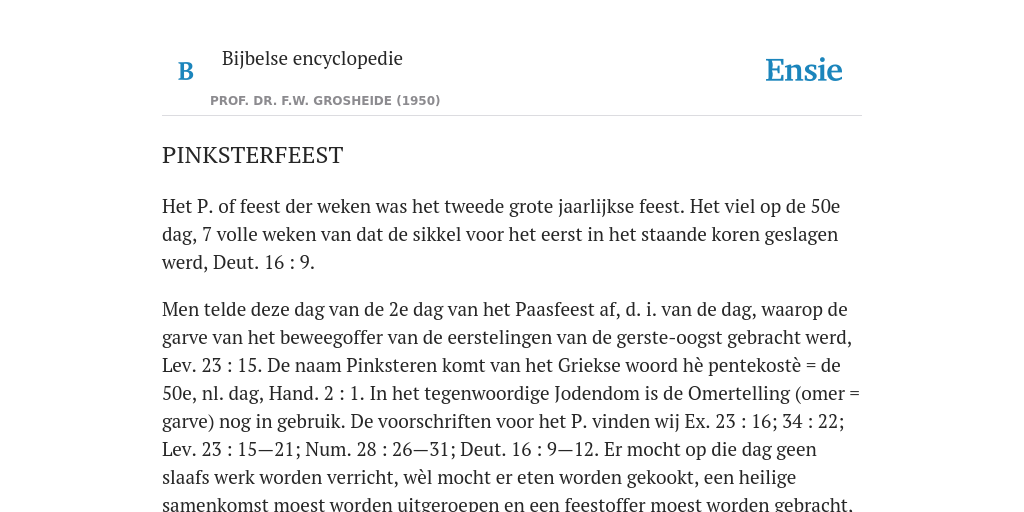 B

Bijbelse encyclopedie

PROF. DR. F.W. GROSHEIDE (1950)

Ensie

PINKSTERFEEST

Het P. of feest der weken was het tweede grote jaarlijkse feest. Het viel op de 50e dag, 7 volle weken van dat de sikkel voor het eerst in het staande koren geslagen werd, Deut. 16 : 9.

Men telde deze dag van de 2e dag van het Paasfeest af, d. i. van de dag, waarop de garve van het beweegoffer van de eerstelingen van de gerste-oogst gebracht werd, Lev. 23 : 15. De naam Pinksteren komt van het Griekse woord hè pentekostè = de 50e, nl. dag, Hand. 2 : 1. In het tegenwoordige Jodendom is de Omertelling (omer = garve) nog in gebruik. De voorschriften voor het P. vinden wij Ex. 23 : 16; 34 : 22; Lev. 23 : 15—21; Num. 28 : 26—31; Deut. 16 : 9—12. Er mocht op die dag geen slaafs werk worden verricht, wèl mocht er eten worden gekookt, een heilige samenkomst moest worden uitgeroepen en een feestoffer moest worden gebracht.